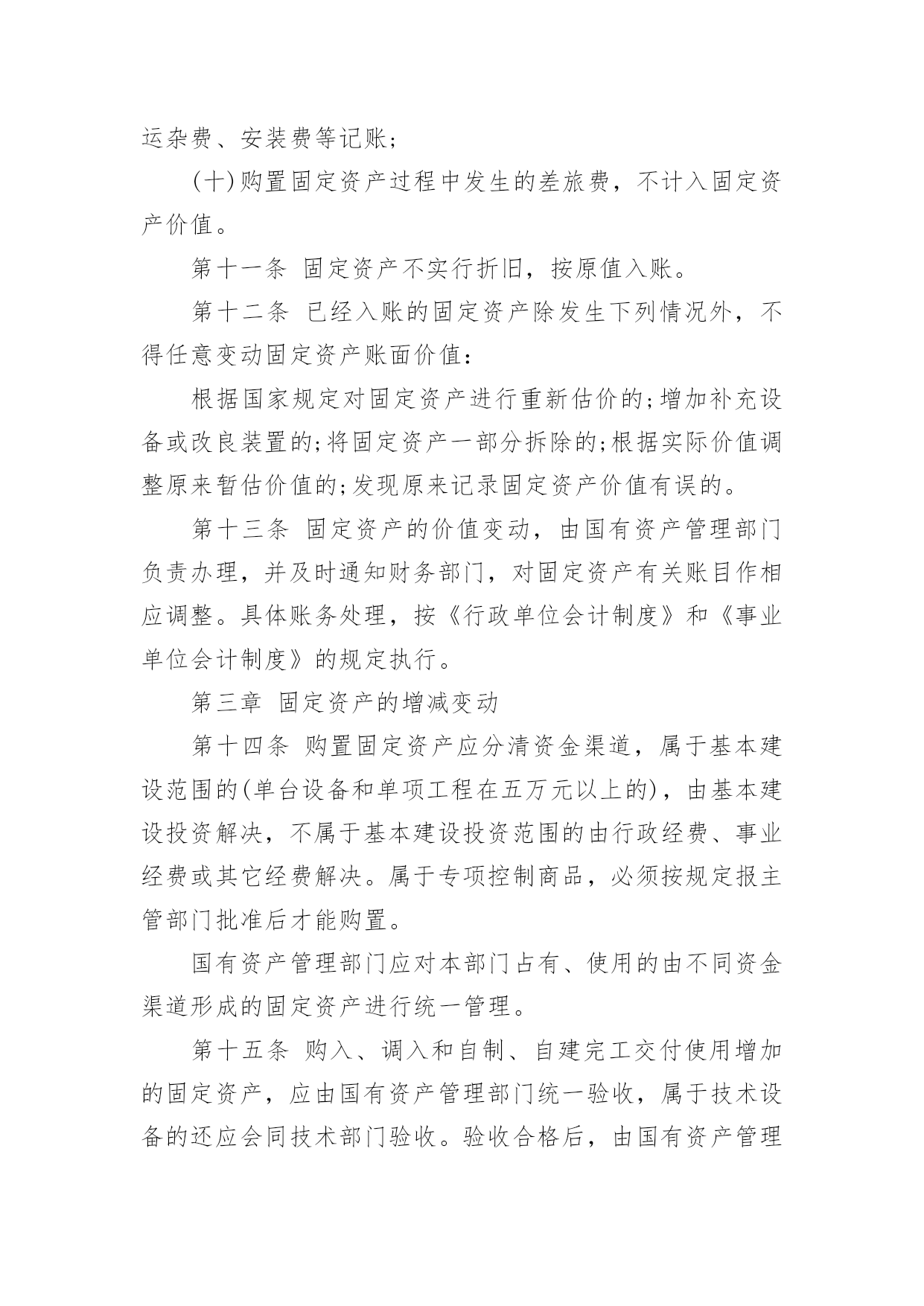 运杂费、安装费等记账；

(十)购置固定资产过程中发生的差旅费，不计入固定资产价值。

第十一条 固定资产不实行折旧，按原值入账。

第十二条 已经入账的固定资产除发生下列情况外，不得任意变动固定资产账面价值：

根据国家规定对固定资产进行重新估价的；增加补充设备或改良装置的；将固定资产一部分拆除的；根据实际价值调整原来暂估价值的；发现原来记录固定资产价值有误的。

第十三条 固定资产的价值变动，由国有资产管理部门负责办理，并及时通知财务部门，对固定资产有关账目作相应调整。具体账务处理，按《行政单位会计制度》和《事业单位会计制度》的规定执行。

第三章 固定资产的增减变动

第十四条 购置固定资产应分清资金渠道，属于基本建设范围的(单台设备和单项工程在五万元以上的)，由基本建设投资解决，不属于基本建设投资范围的由行政经费、事业经费或其它经费解决。属于专项控制商品，必须按规定报主管部门批准后才能购置。

国有资产管理部门应对本部门占有、使用的由不同资金渠道形成的固定资产进行统一管理。

第十五条 购入、调入和自制、自建完工交付使用增加的固定资产，应由国有资产管理部门统一验收，属于技术设备的还应会同技术部门验收。验收合格后，由国有资产管理